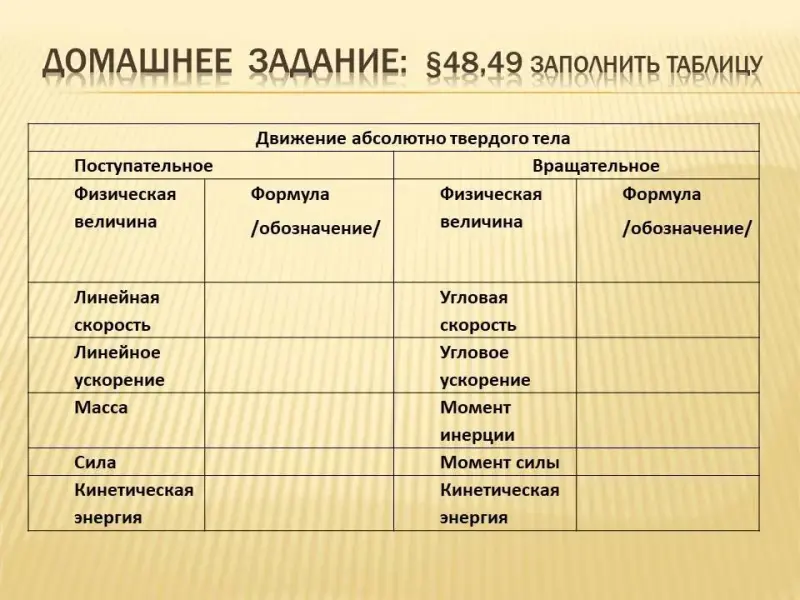 ДОМАШНЕЕ ЗАДАНИЕ: §48,49 ЗАПОЛНИТЬ ТАБЛИЦУ

| Движение абсолютно твердого тела | | | |
|---|---|---|---|
| Поступательное | | Вращательное | |
| Физическая величина | Формула /обозначение/ | Физическая величина | Формула /обозначение/ |
| Линейная скорость | | Угловая скорость | |
| Линейное ускорение | | Угловое ускорение | |
| Масса | | Момент инерции | |
| Сила | | Момент силы | |
| Кинетическая энергия | | Кинетическая энергия | |